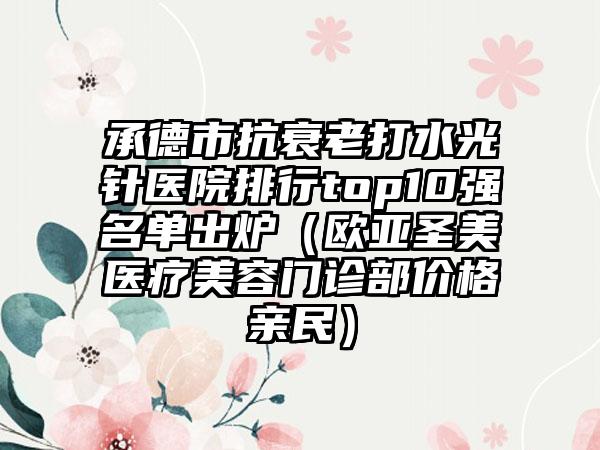 承德市抗衰老打水光针医院排行top10强名单出炉（欧亚圣美医疗美容门诊部价格亲民）